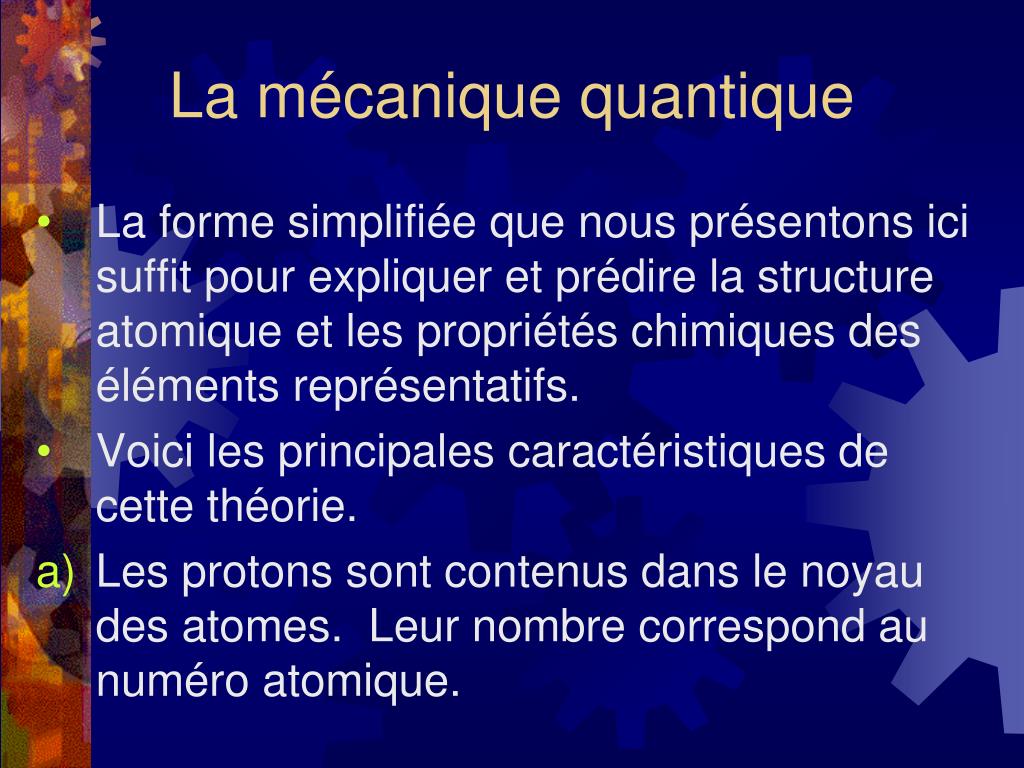 La mécanique quantique

• La forme simplifiée que nous présentons ici suffit pour expliquer et prédire la structure atomique et les propriétés chimiques des éléments représentatifs.

• Voici les principales caractéristiques de cette théorie.

a) Les protons sont contenus dans le noyau des atomes. Leur nombre correspond au numéro atomique.